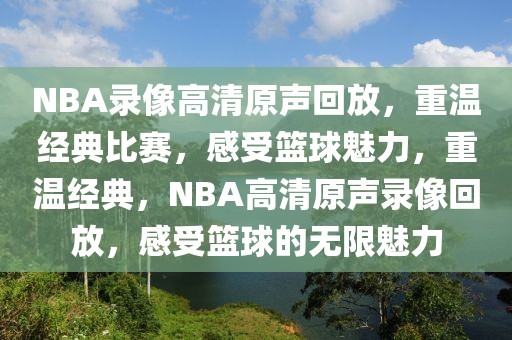 NBA录像高清原声回放，重温经典比赛，感受篮球魅力，重温经典，NBA高清原声录像回放，感受篮球的无限魅力